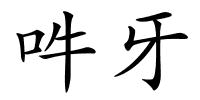 吽牙